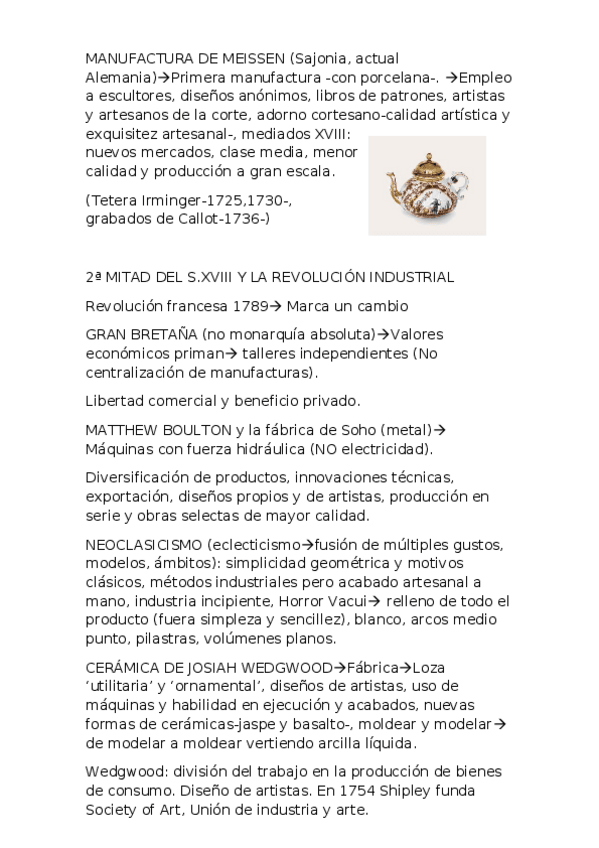 MANUFACTURA DE MEISSEN (Sajonia, actual Alemania)→Primera manufactura -con porcelana-. →Empleo a escultores, diseños anónimos, libros de patrones, artistas y artesanos de la corte, adorno cortesano-calidad artística y exquisitez artesanal-, mediados XVIII: nuevos mercados, clase media, menor calidad y producción a gran escala.

(Tetera Irminger-1725,1730-, grabados de Callot-1736-)

2ª MITAD DEL S.XVIII Y LA REVOLUCIÓN INDUSTRIAL

Revolución francesa 1789→ Marca un cambio

GRAN BRETAÑA (no monarquía absoluta)→Valores económicos priman→ talleres independientes (No centralización de manufacturas).

Libertad comercial y beneficio privado.

MATTHEW BOULTON y la fábrica de Soho (metal)→ Máquinas con fuerza hidráulica (NO electricidad).

Diversificación de productos, innovaciones técnicas, exportación, diseños propios y de artistas, producción en serie y obras selectas de mayor calidad.

NEOCLASICISMO (eclecticismo→fusión de múltiples gustos, modelos, ámbitos): simplicidad geométrica y motivos clásicos, métodos industriales pero acabado artesanal a mano, industria incipiente, Horror Vacui→ relleno de todo el producto (fuera simpleza y sencillez), blanco, arcos medio punto, pilastras, volúmenes planos.

CERÁMICA DE JOSIAH WEDGWOOD→Fábrica→Loza ‘utilitaria’ y ‘ornamental’, diseños de artistas, uso de máquinas y habilidad en ejecución y acabados, nuevas formas de cerámicas-jaspe y basalto-, moldear y modelar→ de modelar a moldear vertiendo arcilla líquida.

Wedgwood: división del trabajo en la producción de bienes de consumo. Diseño de artistas. En 1754 Shipley funda Society of Art, Unión de industria y arte.